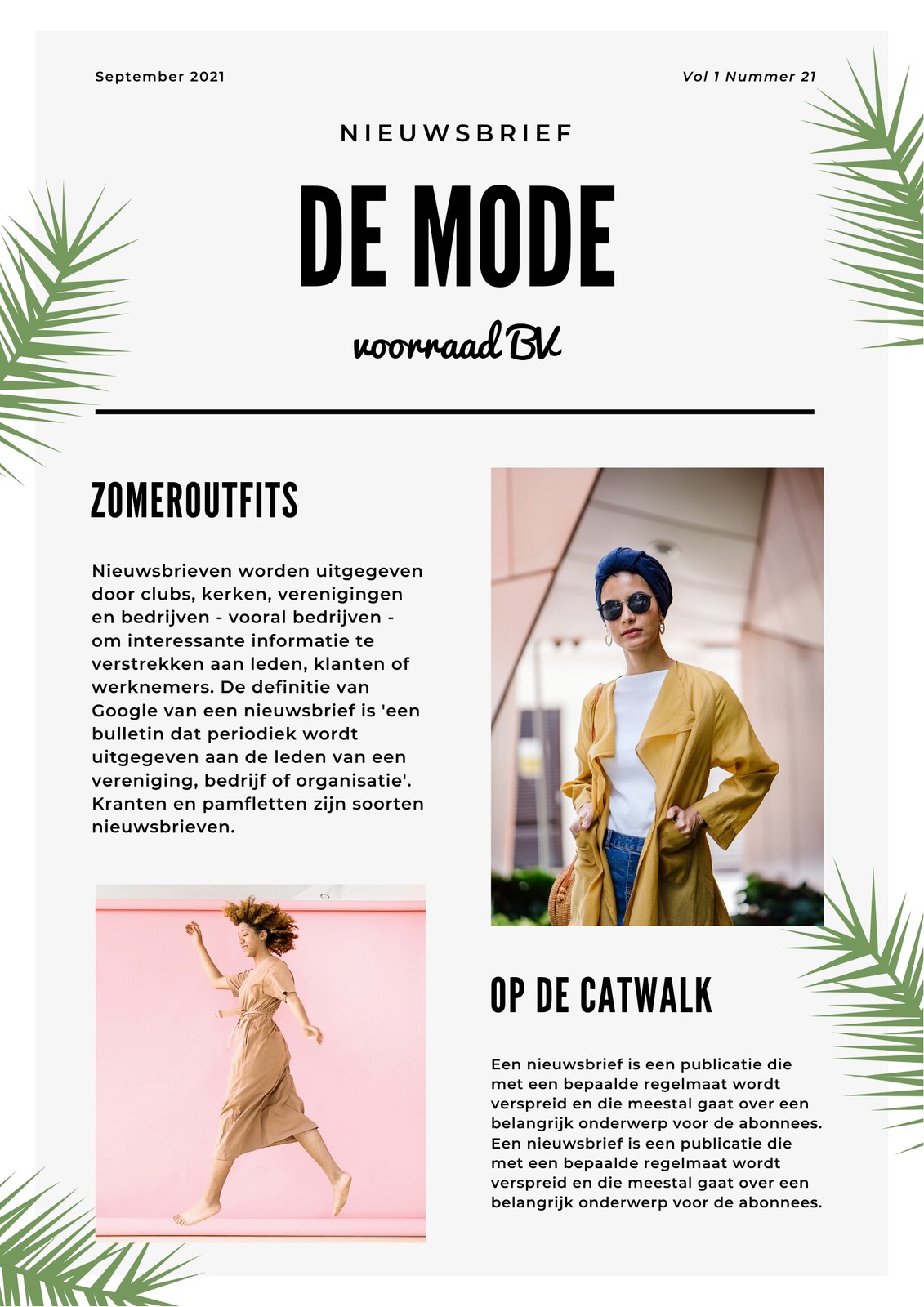 September 2021

Vol 1 Nummer 21

NIEUWSBRIEF

DE MODE

voorraad BV

ZOMEROUTFITS

Nieuwsbrieven worden uitgegeven door clubs, kerken, verenigingen en bedrijven - vooral bedrijven - om interessante informatie te verstrekken aan leden, klanten of werknemers. De definitie van Google van een nieuwsbrief is 'een bulletin dat periodiek wordt uitgegeven aan de leden van een vereniging, bedrijf of organisatie'. Kranten en pamfletten zijn soorten nieuwsbrieven.

OP DE CATWALK

Een nieuwsbrief is een publicatie die met een bepaalde regelmaat wordt verspreid en die meestal gaat over een belangrijk onderwerp voor de abonnees. Een nieuwsbrief is een publicatie die met een bepaalde regelmaat wordt verspreid en die meestal gaat over een belangrijk onderwerp voor de abonnees.